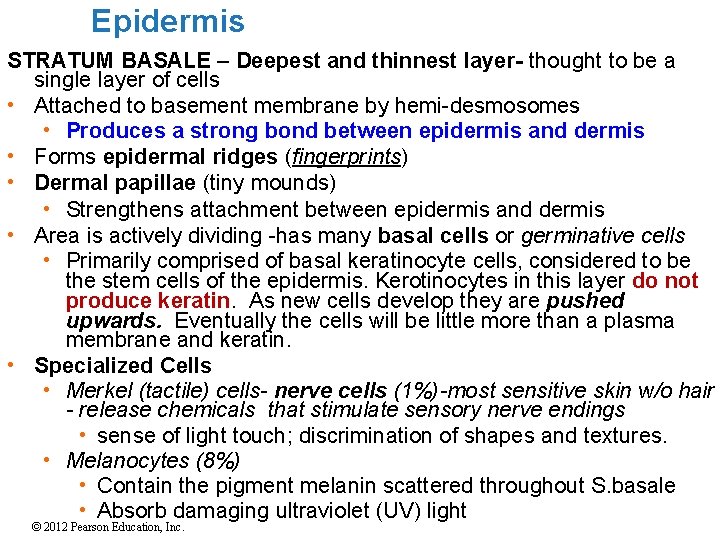 Epidermis

STRATUM BASALE – Deepest and thinnest layer- thought to be a single layer of cells

• Attached to basement membrane by hemi-desmosomes
  • Produces a strong bond between epidermis and dermis
• Forms epidermal ridges (fingerprints)
• Dermal papillae (tiny mounds)
  • Strengthens attachment between epidermis and dermis
• Area is actively dividing -has many basal cells or germinative cells
  • Primarily comprised of basal keratinocyte cells, considered to be the stem cells of the epidermis. Kerotinocytes in this layer do not produce keratin. As new cells develop they are pushed upwards. Eventually the cells will be little more than a plasma membrane and keratin.
• Specialized Cells
  • Merkel (tactile) cells- nerve cells (1%)-most sensitive skin w/o hair - release chemicals that stimulate sensory nerve endings
    • sense of light touch; discrimination of shapes and textures.
  • Melanocytes (8%)
    • Contain the pigment melanin scattered throughout S.basale
    • Absorb damaging ultraviolet (UV) light

© 2012 Pearson Education, Inc.